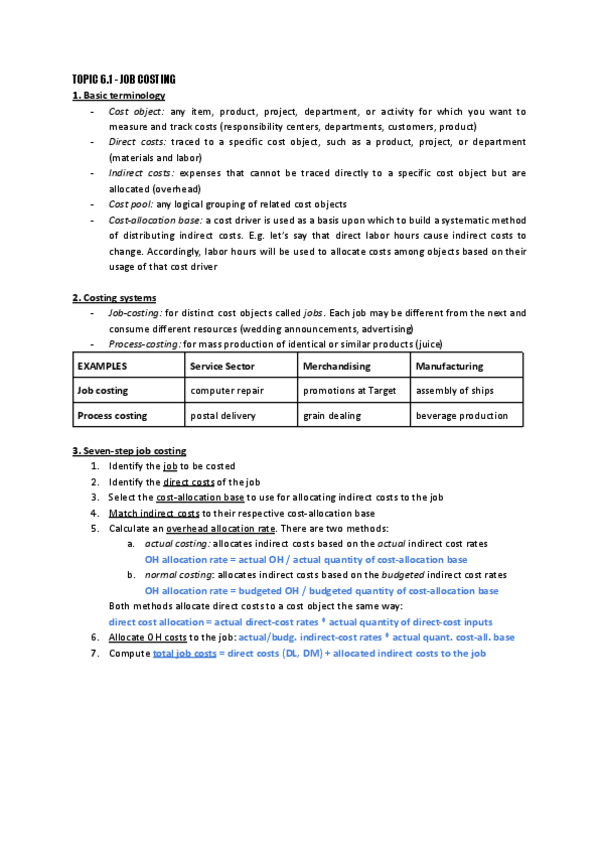 TOPIC 6.1 - JOB COSTING

1. Basic terminology

- Cost object: any item, product, project, department, or activity for which you want to measure and track costs (responsibility centers, departments, customers, product)
- Direct costs: traced to a specific cost object, such as a product, project, or department (materials and labor)
- Indirect costs: expenses that cannot be traced directly to a specific cost object but are allocated (overhead)
- Cost pool: any logical grouping of related cost objects
- Cost-allocation base: a cost driver is used as a basis upon which to build a systematic method of distributing indirect costs. E.g. let's say that direct labor hours cause indirect costs to change. Accordingly, labor hours will be used to allocate costs among objects based on their usage of that cost driver

2. Costing systems

- Job-costing: for distinct cost objects called jobs. Each job may be different from the next and consume different resources (wedding announcements, advertising)
- Process-costing: for mass production of identical or similar products (juice)

| EXAMPLES | Service Sector | Merchandising | Manufacturing |
|---|---|---|---|
| Job costing | computer repair | promotions at Target | assembly of ships |
| Process costing | postal delivery | grain dealing | beverage production |

3. Seven-step job costing

1. Identify the job to be costed
2. Identify the direct costs of the job
3. Select the cost-allocation base to use for allocating indirect costs to the job
4. Match indirect costs to their respective cost-allocation base
5. Calculate an overhead allocation rate. There are two methods:
   a. actual costing: allocates indirect costs based on the actual indirect cost rates
   OH allocation rate = actual OH / actual quantity of cost-allocation base
   b. normal costing: allocates indirect costs based on the budgeted indirect cost rates
   OH allocation rate = budgeted OH / budgeted quantity of cost-allocation base
   Both methods allocate direct costs to a cost object the same way:
   direct cost allocation = actual direct-cost rates * actual quantity of direct-cost inputs
6. Allocate OH costs to the job: actual/budg. indirect-cost rates * actual quant. cost-all. base
7. Compute total job costs = direct costs (DL, DM) + allocated indirect costs to the job